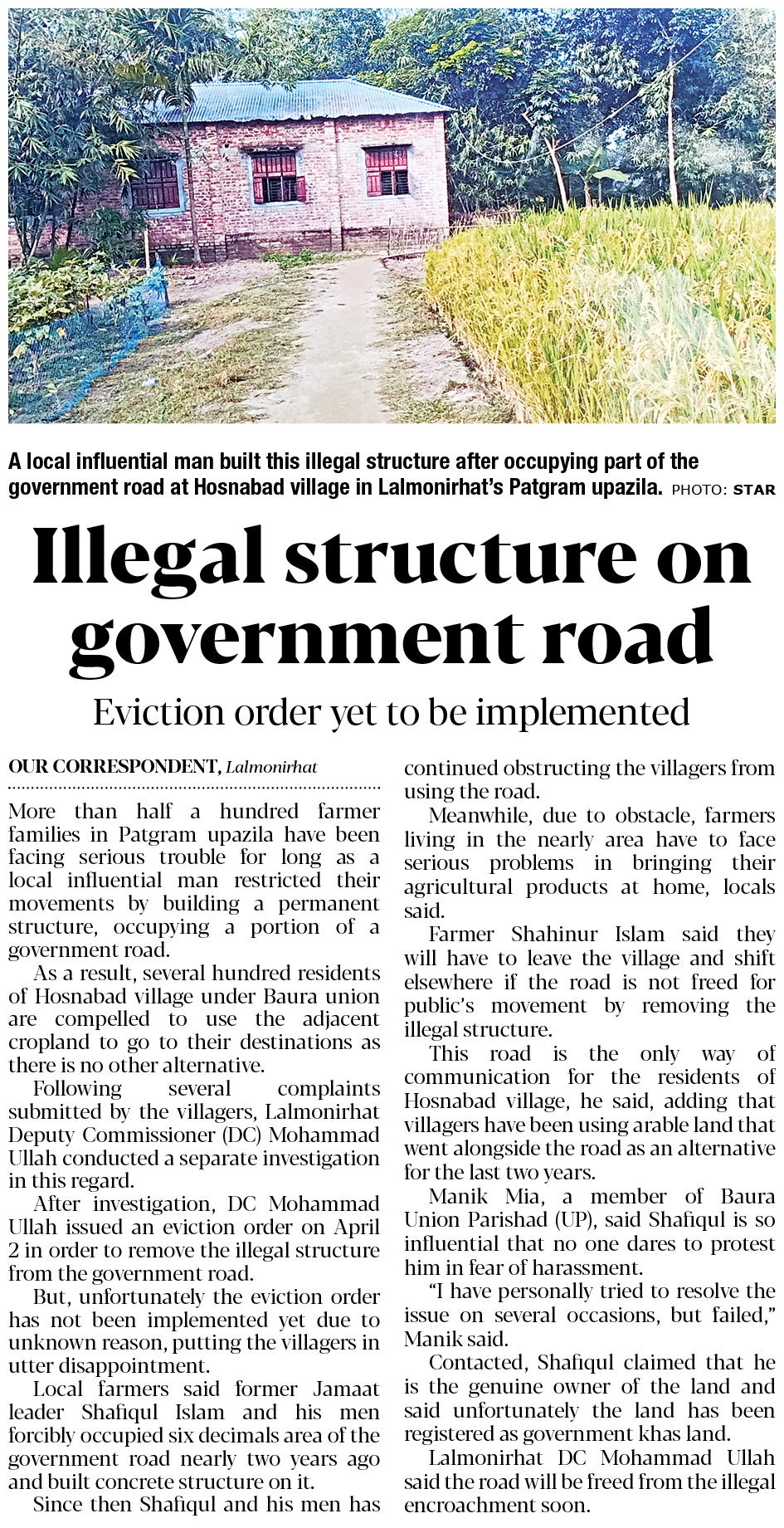 A local influential man built this illegal structure after occupying part of the government road at Hosnabad village in Lalmonirhat's Patgram upazila. PHOTO: STAR

Illegal structure on government road

Eviction order yet to be implemented

OUR CORRESPONDENT, Lalmonirhat

More than half a hundred farmer families in Patgram upazila have been facing serious trouble for long as a local influential man restricted their movements by building a permanent structure, occupying a portion of a government road.

As a result, several hundred residents of Hosnabad village under Baura union are compelled to use the adjacent cropland to go to their destinations as there is no other alternative.

Following several complaints submitted by the villagers, Lalmonirhat Deputy Commissioner (DC) Mohammad Ullah conducted a separate investigation in this regard.

After investigation, DC Mohammad Ullah issued an eviction order on April 2 in order to remove the illegal structure from the government road.

But, unfortunately the eviction order has not been implemented yet due to unknown reason, putting the villagers in utter disappointment.

Local farmers said former Jamaat leader Shafiqul Islam and his men forcibly occupied six decimals area of the government road nearly two years ago and built concrete structure on it.

Since then Shafiqul and his men has continued obstructing the villagers from using the road.

Meanwhile, due to obstacle, farmers living in the nearly area have to face serious problems in bringing their agricultural products at home, locals said.

Farmer Shahinur Islam said they will have to leave the village and shift elsewhere if the road is not freed for public's movement by removing the illegal structure.

This road is the only way of communication for the residents of Hosnabad village, he said, adding that villagers have been using arable land that went alongside the road as an alternative for the last two years.

Manik Mia, a member of Baura Union Parishad (UP), said Shafiqul is so influential that no one dares to protest him in fear of harassment.

"I have personally tried to resolve the issue on several occasions, but failed," Manik said.

Contacted, Shafiqul claimed that he is the genuine owner of the land and said unfortunately the land has been registered as government khas land.

Lalmonirhat DC Mohammad Ullah said the road will be freed from the illegal encroachment soon.